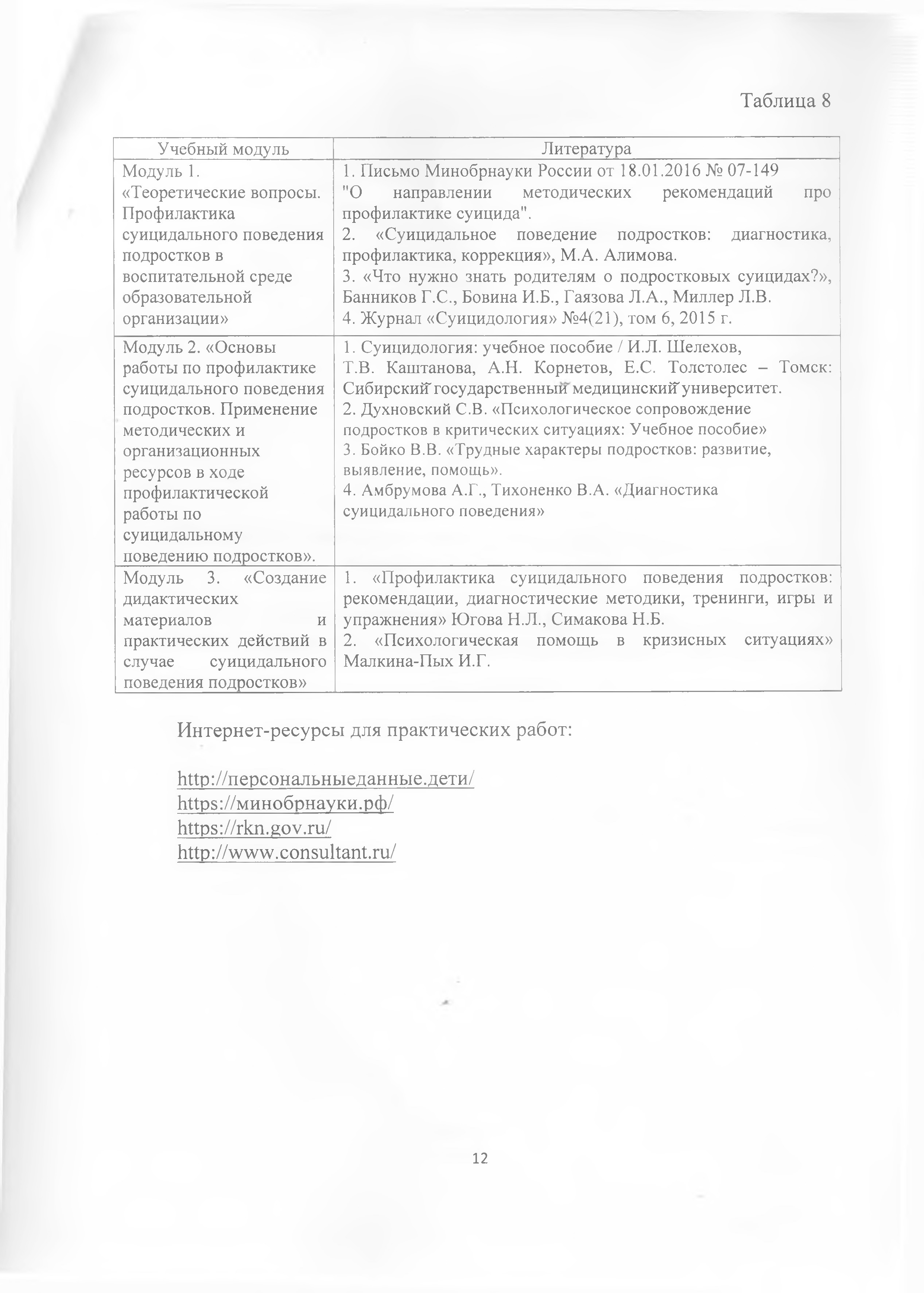 Таблица 8

| Учебный модуль | Литература |
|---|---|
| Модуль 1. «Теоретические вопросы. Профилактика суицидального поведения подростков в воспитательной среде образовательной организации» | 1. Письмо Минобрнауки России от 18.01.2016 № 07-149 "О направлении методических рекомендаций про профилактике суицида". 2. «Суицидальное поведение подростков: диагностика, профилактика, коррекция», М.А. Алимова. 3. «Что нужно знать родителям о подростковых суицидах?», Банников Г.С., Бовина И.Б., Гаязова Л.А., Миллер Л.В. 4. Журнал «Суицидология» №4(21), том 6, 2015 г. |
| Модуль 2. «Основы работы по профилактике суицидального поведения подростков. Применение методических и организационных ресурсов в ходе профилактической работы по суицидальному поведению подростков». | 1. Суицидология: учебное пособие / И.Л. Шелехов, Т.В. Каштанова, А.Н. Корнетов, Е.С. Толстолес – Томск: Сибирский государственный медицинский университет. 2. Духновский С.В. «Психологическое сопровождение подростков в критических ситуациях: Учебное пособие» 3. Бойко В.В. «Трудные характеры подростков: развитие, выявление, помощь». 4. Амбрумова А.Г., Тихоненко В.А. «Диагностика суицидального поведения» |
| Модуль 3. «Создание дидактических материалов и практических действий в случае суицидального поведения подростков» | 1. «Профилактика суицидального поведения подростков: рекомендации, диагностические методики, тренинги, игры и упражнения» Югова Н.Л., Симакова Н.Б. 2. «Психологическая помощь в кризисных ситуациях» Малкина-Пых И.Г. |

Интернет-ресурсы для практических работ:

http://персональныеданные.дети/
https://минобрнауки.рф/
https://rkn.gov.ru/
http://www.consultant.ru/

12